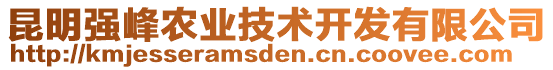 昆明强峰农业技术开发有限公司
http://kmjesseramsden.cn.coovee.com